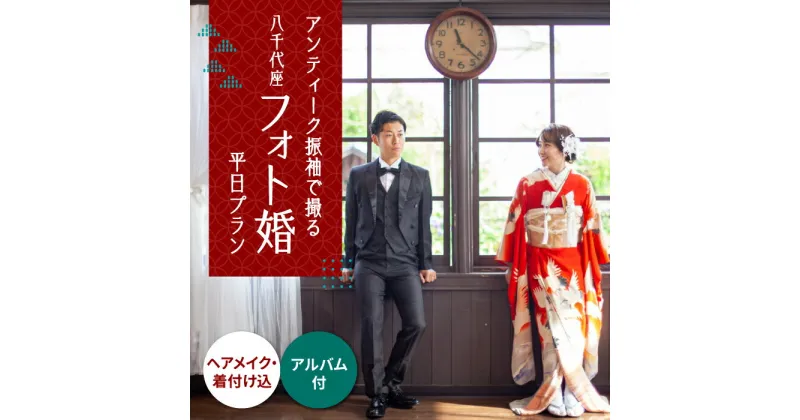 アンティーク振袖で撮る
八千代座
フォト婚
平日プラン

ヘアメイク・着付け込

アルバム付